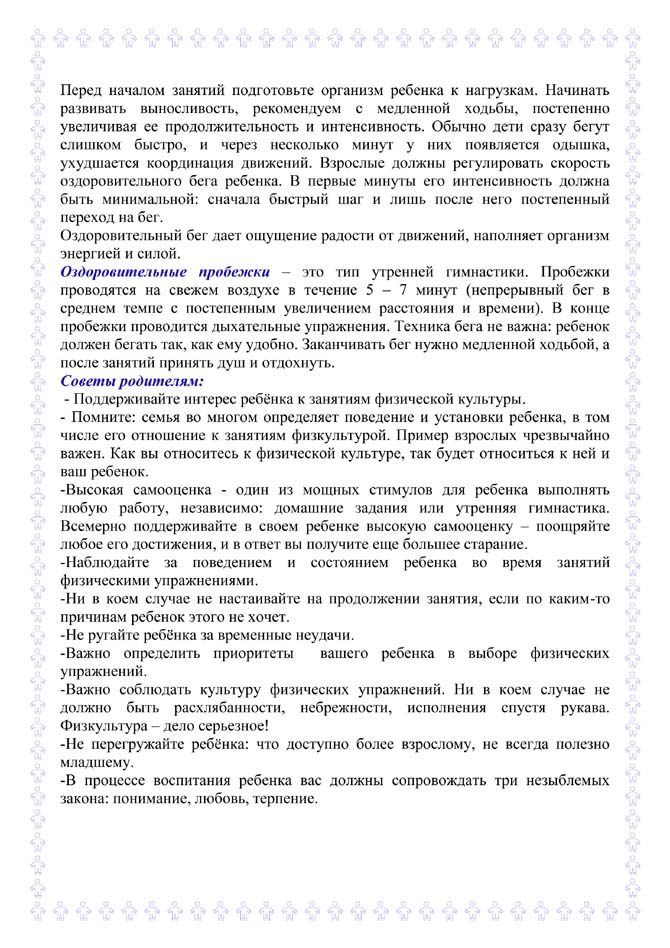 Перед началом занятий подготовьте организм ребенка к нагрузкам. Начинать развивать выносливость, рекомендуем с медленной ходьбы, постепенно увеличивая ее продолжительность и интенсивность. Обычно дети сразу бегут слишком быстро, и через несколько минут у них появляется одышка, ухудшается координация движений. Взрослые должны регулировать скорость оздоровительного бега ребенка. В первые минуты его интенсивность должна быть минимальной: сначала быстрый шаг и лишь после него постепенный переход на бег.
Оздоровительный бег дает ощущение радости от движений, наполняет организм энергией и силой.
Оздоровительные пробежки – это тип утренней гимнастики. Пробежки проводятся на свежем воздухе в течение 5 – 7 минут (непрерывный бег в среднем темпе с постепенным увеличением расстояния и времени). В конце пробежки проводится дыхательные упражнения. Техника бега не важна: ребенок должен бегать так, как ему удобно. Заканчивать бег нужно медленной ходьбой, а после занятий принять душ и отдохнуть.
Советы родителям:
- Поддерживайте интерес ребёнка к занятиям физической культуры.
- Помните: семья во многом определяет поведение и установки ребенка, в том числе его отношение к занятиям физкультурой. Пример взрослых чрезвычайно важен. Как вы относитесь к физической культуре, так будет относиться к ней и ваш ребенок.
-Высокая самооценка - один из мощных стимулов для ребенка выполнять любую работу, независимо: домашние задания или утренняя гимнастика. Всемерно поддерживайте в своем ребенке высокую самооценку – поощряйте любое его достижения, и в ответ вы получите еще большее старание.
-Наблюдайте за поведением и состоянием ребенка во время занятий физическими упражнениями.
-Ни в коем случае не настаивайте на продолжении занятия, если по каким-то причинам ребенок этого не хочет.
-Не ругайте ребёнка за временные неудачи.
-Важно определить приоритеты вашего ребенка в выборе физических упражнений.
-Важно соблюдать культуру физических упражнений. Ни в коем случае не должно быть расхлябанности, небрежности, исполнения спустя рукава. Физкультура – дело серьезное!
-Не перегружайте ребёнка: что доступно более взрослому, не всегда полезно младшему.
-В процессе воспитания ребенка вас должны сопровождать три незыблемых закона: понимание, любовь, терпение.